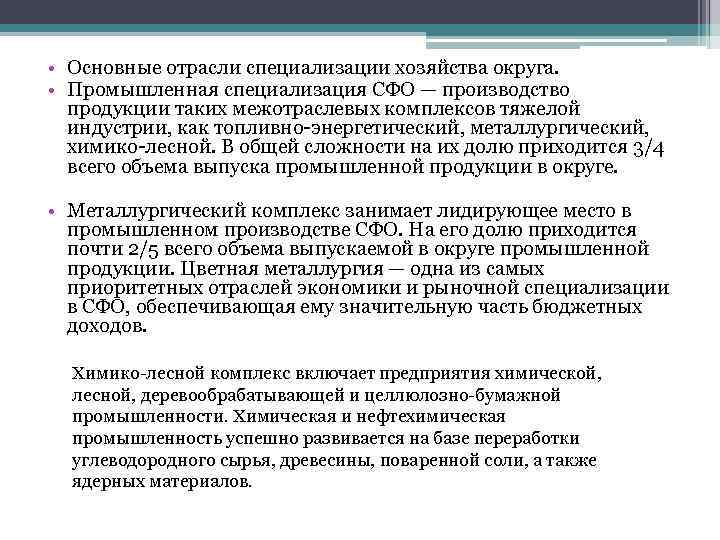 • Основные отрасли специализации хозяйства округа.
• Промышленная специализация СФО — производство продукции таких межотраслевых комплексов тяжелой индустрии, как топливно-энергетический, металлургический, химико-лесной. В общей сложности на их долю приходится 3/4 всего объема выпуска промышленной продукции в округе.

• Металлургический комплекс занимает лидирующее место в промышленном производстве СФО. На его долю приходится почти 2/5 всего объема выпускаемой в округе промышленной продукции. Цветная металлургия — одна из самых приоритетных отраслей экономики и рыночной специализации в СФО, обеспечивающая ему значительную часть бюджетных доходов.

Химико-лесной комплекс включает предприятия химической, лесной, деревообрабатывающей и целлюлозно-бумажной промышленности. Химическая и нефтехимическая промышленность успешно развивается на базе переработки углеводородного сырья, древесины, поваренной соли, а также ядерных материалов.